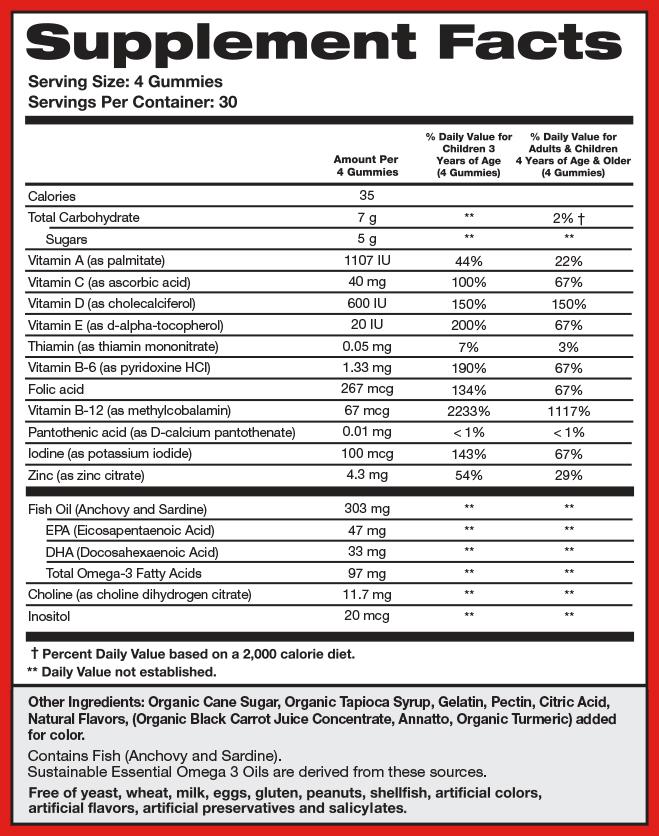 Supplement Facts
Serving Size: 4 Gummies
Servings Per Container: 30

| | Amount Per 4 Gummies | % Daily Value for Children 3 Years of Age (4 Gummies) | % Daily Value for Adults & Children 4 Years of Age & Older (4 Gummies) |
|---|---|---|---|
| Calories | 35 | | |
| Total Carbohydrate | 7 g | ** | 2% † |
| Sugars | 5 g | ** | ** |
| Vitamin A (as palmitate) | 1107 IU | 44% | 22% |
| Vitamin C (as ascorbic acid) | 40 mg | 100% | 67% |
| Vitamin D (as cholecalciferol) | 600 IU | 150% | 150% |
| Vitamin E (as d-alpha-tocopherol) | 20 IU | 200% | 67% |
| Thiamin (as thiamin mononitrate) | 0.05 mg | 7% | 3% |
| Vitamin B-6 (as pyridoxine HCl) | 1.33 mg | 190% | 67% |
| Folic acid | 267 mcg | 134% | 67% |
| Vitamin B-12 (as methylcobalamin) | 67 mcg | 2233% | 1117% |
| Pantothenic acid (as D-calcium pantothenate) | 0.01 mg | < 1% | < 1% |
| Iodine (as potassium iodide) | 100 mcg | 143% | 67% |
| Zinc (as zinc citrate) | 4.3 mg | 54% | 29% |
| Fish Oil (Anchovy and Sardine) | 303 mg | ** | ** |
| EPA (Eicosapentaenoic Acid) | 47 mg | ** | ** |
| DHA (Docosahexaenoic Acid) | 33 mg | ** | ** |
| Total Omega-3 Fatty Acids | 97 mg | ** | ** |
| Choline (as choline dihydrogen citrate) | 11.7 mg | ** | ** |
| Inositol | 20 mcg | ** | ** |

† Percent Daily Value based on a 2,000 calorie diet.
** Daily Value not established.

Other Ingredients: Organic Cane Sugar, Organic Tapioca Syrup, Gelatin, Pectin, Citric Acid, Natural Flavors, (Organic Black Carrot Juice Concentrate, Annatto, Organic Turmeric) added for color.

Contains Fish (Anchovy and Sardine).
Sustainable Essential Omega 3 Oils are derived from these sources.

Free of yeast, wheat, milk, eggs, gluten, peanuts, shellfish, artificial colors, artificial flavors, artificial preservatives and salicylates.